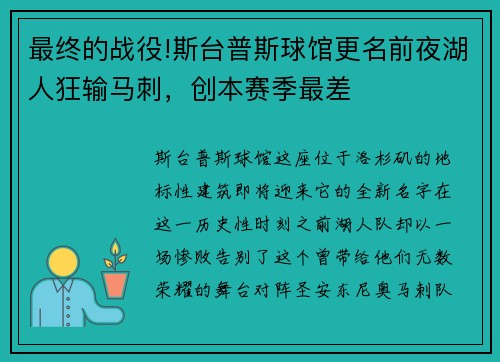 最终的战役!斯台普斯球馆更名前夜湖人狂输马刺，创本赛季最差

斯台普斯球馆这座位于洛杉矶的地标性建筑即将迎来它的全新名字在这一历史性时刻之前湖人队却以一场惨败告别了这个曾带给他们无数荣耀的舞台对阵圣安东尼奥马刺队